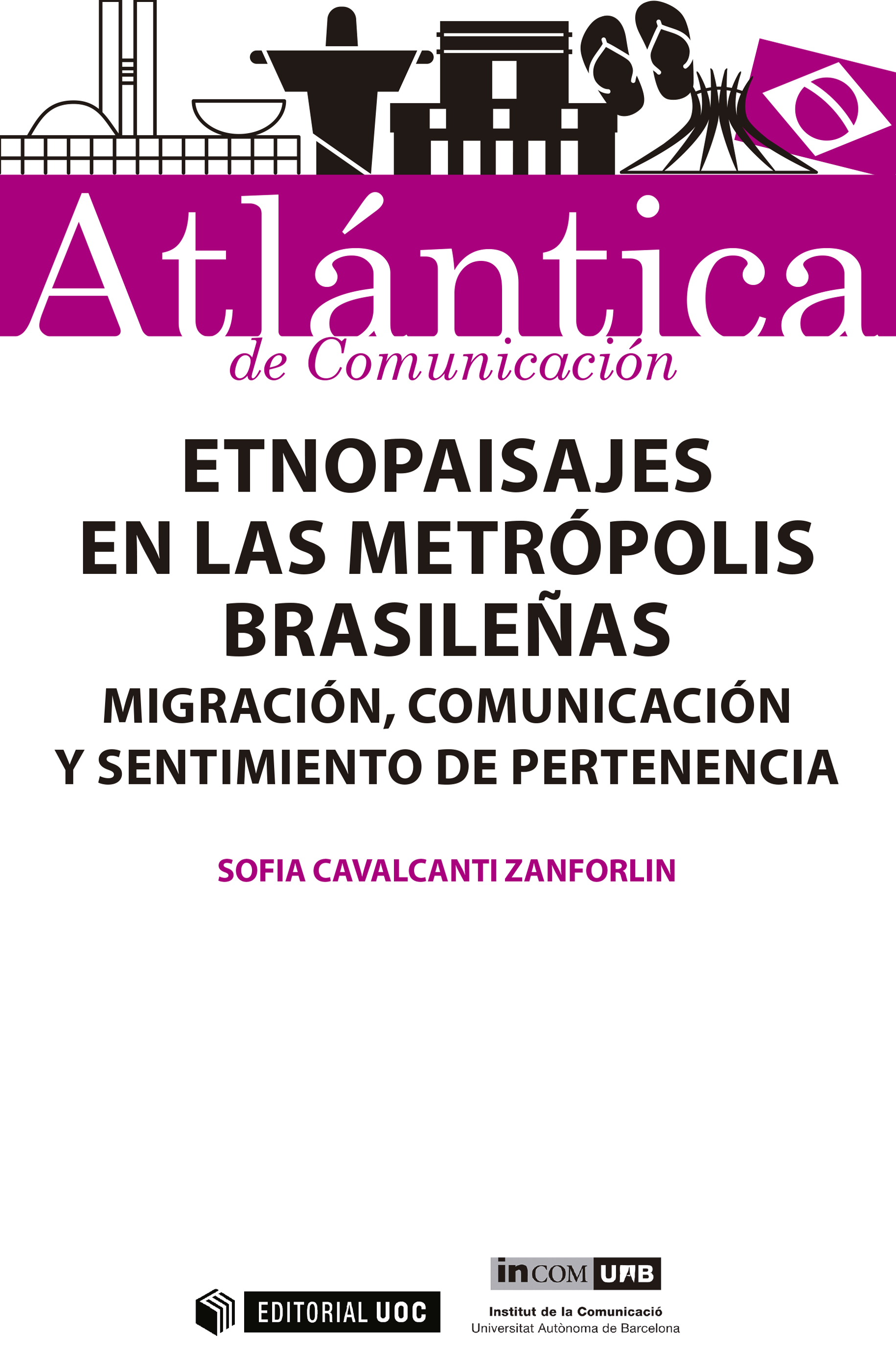 Atlántica
de Comunicación

ETNOPAISAJES EN LAS METRÓPOLIS BRASILEÑAS
MIGRACIÓN, COMUNICACIÓN Y SENTIMIENTO DE PERTENENCIA

SOFIA CAVALCANTI ZANFORLIN

EDITORIAL UOC

inCOM UAB
Institut de la Comunicació
Universitat Autònoma de Barcelona